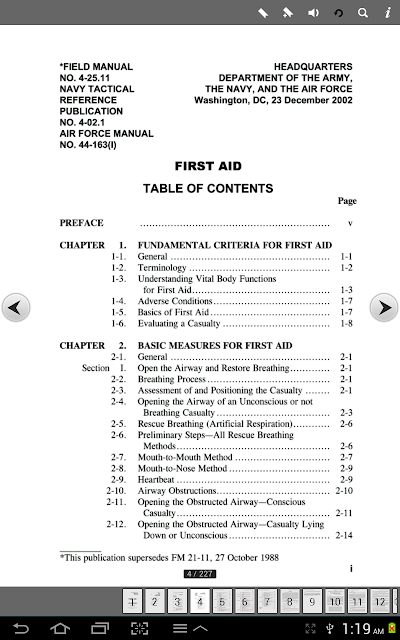 *FIELD MANUAL
NO. 4-25.11
NAVY TACTICAL
REFERENCE
PUBLICATION
NO. 4-02.1
AIR FORCE MANUAL
NO. 44-163(I)

HEADQUARTERS
DEPARTMENT OF THE ARMY,
THE NAVY, AND THE AIR FORCE
Washington, DC, 23 December 2002

FIRST AID

TABLE OF CONTENTS

Page

PREFACE ........................................ v

CHAPTER 1. FUNDAMENTAL CRITERIA FOR FIRST AID
1-1. General ........................................ 1-1
1-2. Terminology ........................................ 1-2
1-3. Understanding Vital Body Functions for First Aid ........................................ 1-3
1-4. Adverse Conditions ........................................ 1-7
1-5. Basics of First Aid ........................................ 1-7
1-6. Evaluating a Casualty ........................................ 1-8

CHAPTER 2. BASIC MEASURES FOR FIRST AID
2-1. General ........................................ 2-1
Section I. Open the Airway and Restore Breathing ........................................ 2-1
2-2. Breathing Process ........................................ 2-1
2-3. Assessment of and Positioning the Casualty ........................................ 2-1
2-4. Opening the Airway of an Unconscious or not Breathing Casualty ........................................ 2-3
2-5. Rescue Breathing (Artificial Respiration) ........................................ 2-6
2-6. Preliminary Steps—All Rescue Breathing Methods ........................................ 2-6
2-7. Mouth-to-Mouth Method ........................................ 2-7
2-8. Mouth-to-Nose Method ........................................ 2-9
2-9. Heartbeat ........................................ 2-9
2-10. Airway Obstructions ........................................ 2-10
2-11. Opening the Obstructed Airway—Conscious Casualty ........................................ 2-11
2-12. Opening the Obstructed Airway—Casualty Lying Down or Unconscious ........................................ 2-14

*This publication supersedes FM 21-11, 27 October 1988

i

4 / 227

1 2 3 4 5 6 7 8 9 10 11 12

1:19 AM